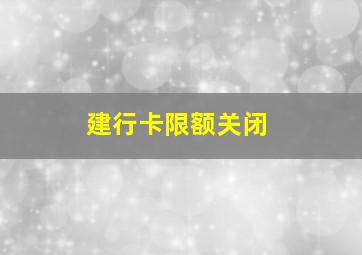 建行卡限额关闭